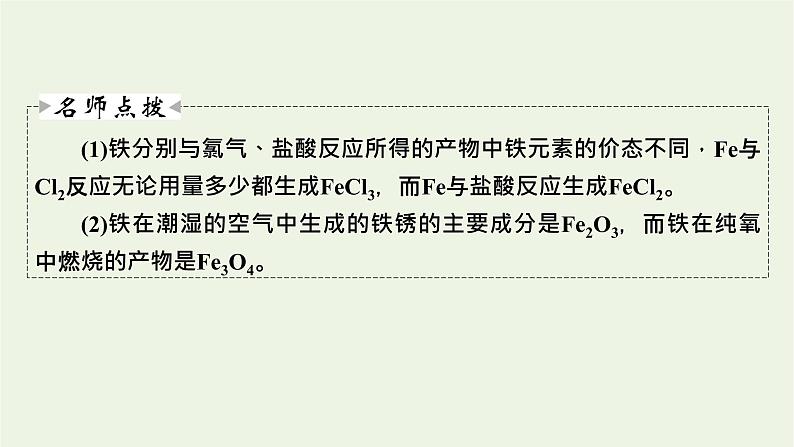 名师点拨

(1)铁分别与氯气、盐酸反应所得的产物中铁元素的价态不同，Fe与$Cl_2$反应无论用量多少都生成$FeCl_3$，而Fe与盐酸反应生成$FeCl_2$。

(2)铁在潮湿的空气中生成的铁锈的主要成分是$Fe_2O_3$，而铁在纯氧中燃烧的产物是$Fe_3O_4$。